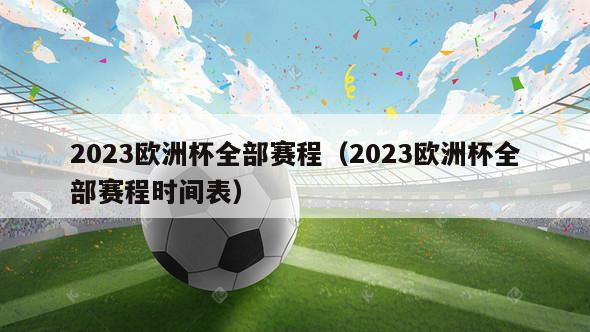 2023欧洲杯全部赛程（2023欧洲杯全部赛程时间表）